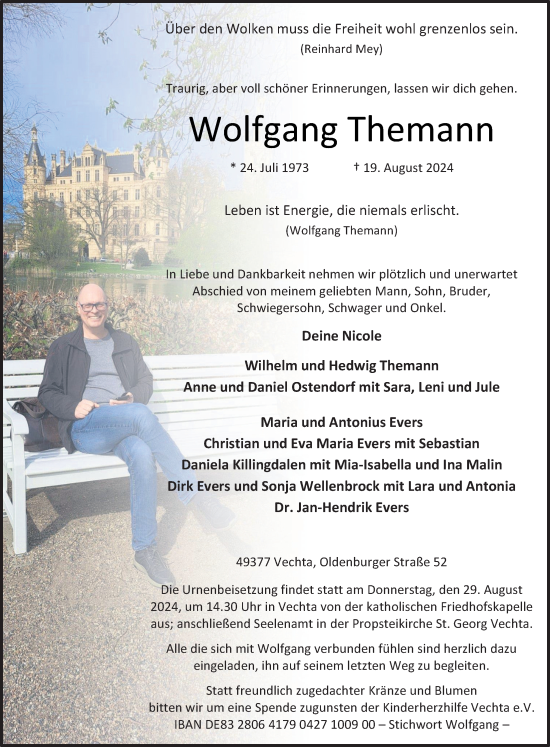 Über den Wolken muss die Freiheit wohl grenzenlos sein.
(Reinhard Mey)

Traurig, aber voll schöner Erinnerungen, lassen wir dich gehen.

Wolfgang Themann

* 24. Juli 1973 † 19. August 2024

Leben ist Energie, die niemals erlischt.
(Wolfgang Themann)

In Liebe und Dankbarkeit nehmen wir plötzlich und unerwartet Abschied von meinem geliebten Mann, Sohn, Bruder, Schwiegersohn, Schwager und Onkel.

Deine Nicole

Wilhelm und Hedwig Themann
Anne und Daniel Ostendorf mit Sara, Leni und Jule

Maria und Antonius Evers
Christian und Eva Maria Evers mit Sebastian
Daniela Killingdalen mit Mia-Isabella und Ina Malin
Dirk Evers und Sonja Wellenbrock mit Lara und Antonia
Dr. Jan-Hendrik Evers

49377 Vechta, Oldenburger Straße 52

Die Urnenbeisetzung findet statt am Donnerstag, den 29. August 2024, um 14.30 Uhr in Vechta von der katholischen Friedhofskapelle aus; anschließend Seelenamt in der Propsteikirche St. Georg Vechta.

Alle die sich mit Wolfgang verbunden fühlen sind herzlich dazu eingeladen, ihn auf seinem letzten Weg zu begleiten.

Statt freundlich zugedachter Kränze und Blumen bitten wir um eine Spende zugunsten der Kinderherzhilfe Vechta e.V. IBAN DE83 2806 4179 0427 1009 00 – Stichwort Wolfgang –